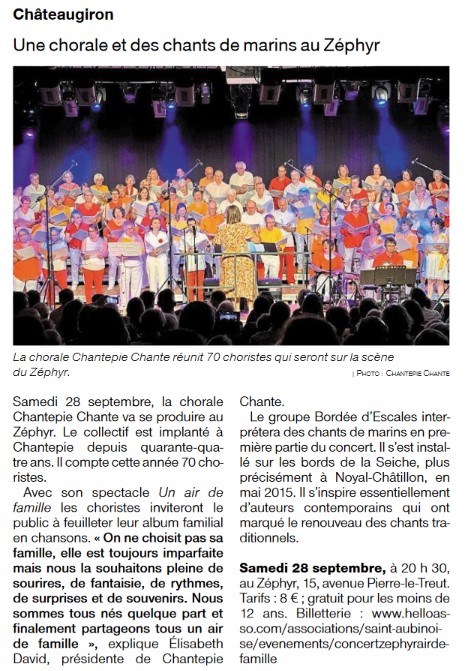 Châteaugiron

Une chorale et des chants de marins au Zéphyr

La chorale Chantepie Chante réunit 70 choristes qui seront sur la scène du Zéphyr.

| PHOTO : CHANTEPIE CHANTE

Samedi 28 septembre, la chorale Chantepie Chante va se produire au Zéphyr. Le collectif est implanté à Chantepie depuis quarante-quatre ans. Il compte cette année 70 choristes.

Avec son spectacle Un air de famille les choristes inviteront le public à feuilleter leur album familial en chansons. « On ne choisit pas sa famille, elle est toujours imparfaite mais nous la souhaitons pleine de sourires, de fantaisie, de rythmes, de surprises et de souvenirs. Nous sommes tous nés quelque part et finalement partageons tous un air de famille », explique Élisabeth David, présidente de Chantepie Chante.

Le groupe Bordée d'Escales interprétera des chants de marins en première partie du concert. Il s'est installé sur les bords de la Seiche, plus précisément à Noyal-Châtillon, en mai 2015. Il s'inspire essentiellement d'auteurs contemporains qui ont marqué le renouveau des chants traditionnels.

Samedi 28 septembre, à 20 h 30, au Zéphyr, 15, avenue Pierre-le-Treut. Tarifs : 8 € ; gratuit pour les moins de 12 ans. Billetterie : www.helloasso.com/associations/saint-aubinoise/evenements/concertzephyrairdefamille